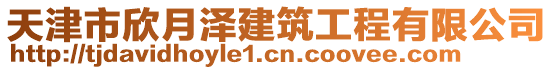 天津市欣月泽建筑工程有限公司
http://tjdavidhoyle1.cn.coovee.com